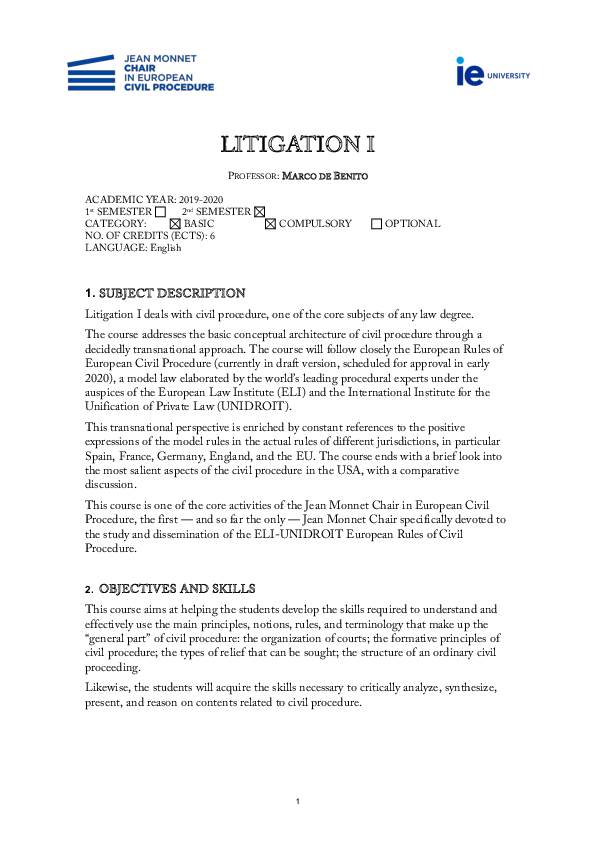 JEAN MONNET CHAIR IN EUROPEAN CIVIL PROCEDURE

ie UNIVERSITY

LITIGATION I

PROFESSOR: MARCO DE BENITO

ACADEMIC YEAR: 2019-2020
1st SEMESTER ☐ 2nd SEMESTER ☒
CATEGORY: ☒ BASIC ☒ COMPULSORY ☐ OPTIONAL
NO. OF CREDITS (ECTS): 6
LANGUAGE: English

1. SUBJECT DESCRIPTION

Litigation I deals with civil procedure, one of the core subjects of any law degree.

The course addresses the basic conceptual architecture of civil procedure through a decidedly transnational approach. The course will follow closely the European Rules of European Civil Procedure (currently in draft version, scheduled for approval in early 2020), a model law elaborated by the world's leading procedural experts under the auspices of the European Law Institute (ELI) and the International Institute for the Unification of Private Law (UNIDROIT).

This transnational perspective is enriched by constant references to the positive expressions of the model rules in the actual rules of different jurisdictions, in particular Spain, France, Germany, England, and the EU. The course ends with a brief look into the most salient aspects of the civil procedure in the USA, with a comparative discussion.

This course is one of the core activities of the Jean Monnet Chair in European Civil Procedure, the first — and so far the only — Jean Monnet Chair specifically devoted to the study and dissemination of the ELI-UNIDROIT European Rules of Civil Procedure.

2. OBJECTIVES AND SKILLS

This course aims at helping the students develop the skills required to understand and effectively use the main principles, notions, rules, and terminology that make up the "general part" of civil procedure: the organization of courts; the formative principles of civil procedure; the types of relief that can be sought; the structure of an ordinary civil proceeding.

Likewise, the students will acquire the skills necessary to critically analyze, synthesize, present, and reason on contents related to civil procedure.

1